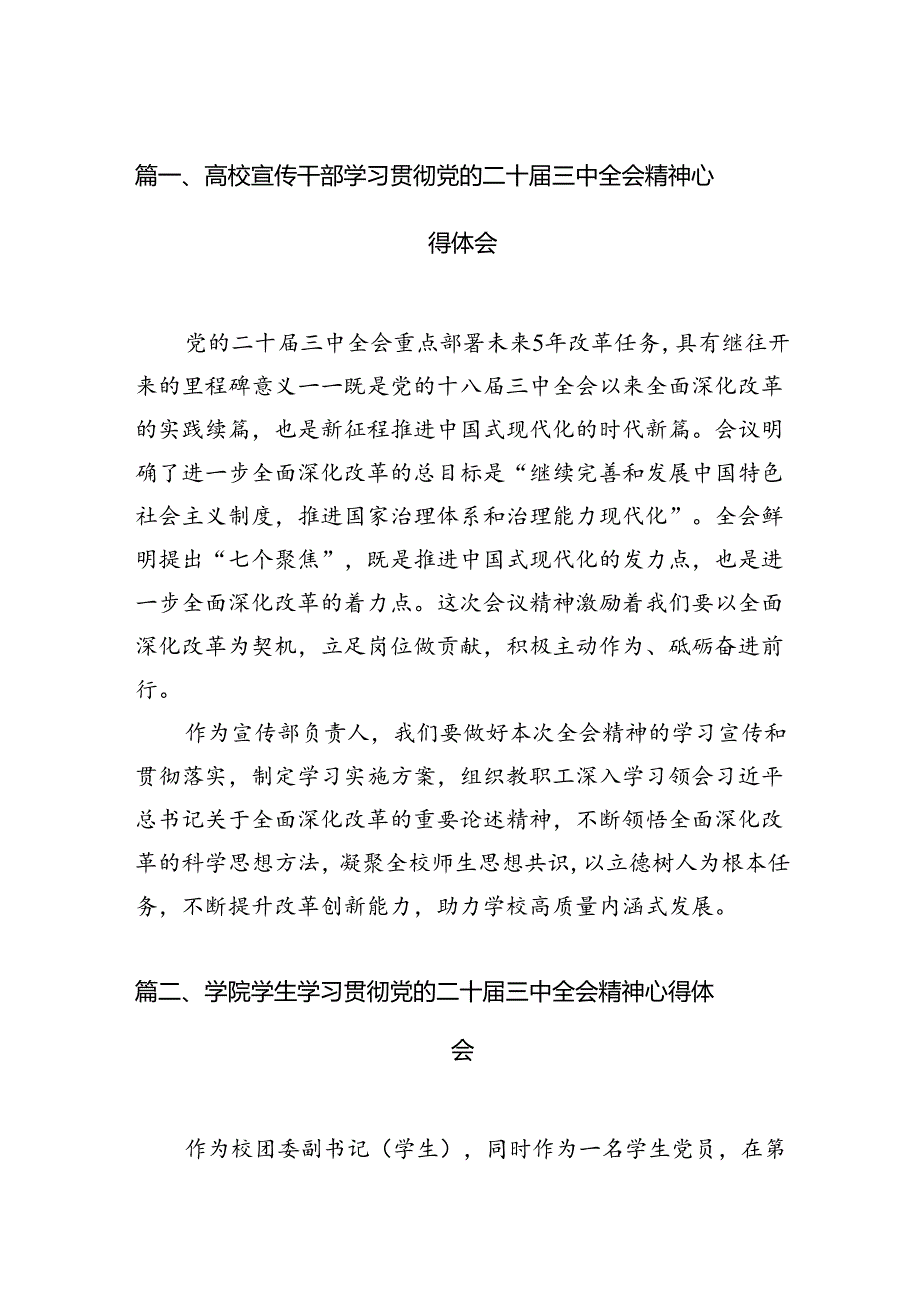 篇一、高校宣传干部学习贯彻党的二十届三中全会精神心得体会

党的二十届三中全会重点部署未来5年改革任务，具有继往开来的里程碑意义——既是党的十八届三中全会以来全面深化改革的实践续篇，也是新征程推进中国式现代化的时代新篇。会议明确了进一步全面深化改革的总目标是“继续完善和发展中国特色社会主义制度，推进国家治理体系和治理能力现代化”。全会鲜明提出“七个聚焦”，既是推进中国式现代化的发力点，也是进一步全面深化改革的着力点。这次会议精神激励着我们要以全面深化改革为契机，立足岗位做贡献，积极主动作为、砥砺奋进前行。

作为宣传部负责人，我们要做好本次全会精神的学习宣传和贯彻落实，制定学习实施方案，组织教职工深入学习领会习近平总书记关于全面深化改革的重要论述精神，不断领悟全面深化改革的科学思想方法，凝聚全校师生思想共识，以立德树人为根本任务，不断提升改革创新能力，助力学校高质量内涵式发展。

篇二、学院学生学习贯彻党的二十届三中全会精神心得体会

作为校团委副书记（学生），同时作为一名学生党员，在第